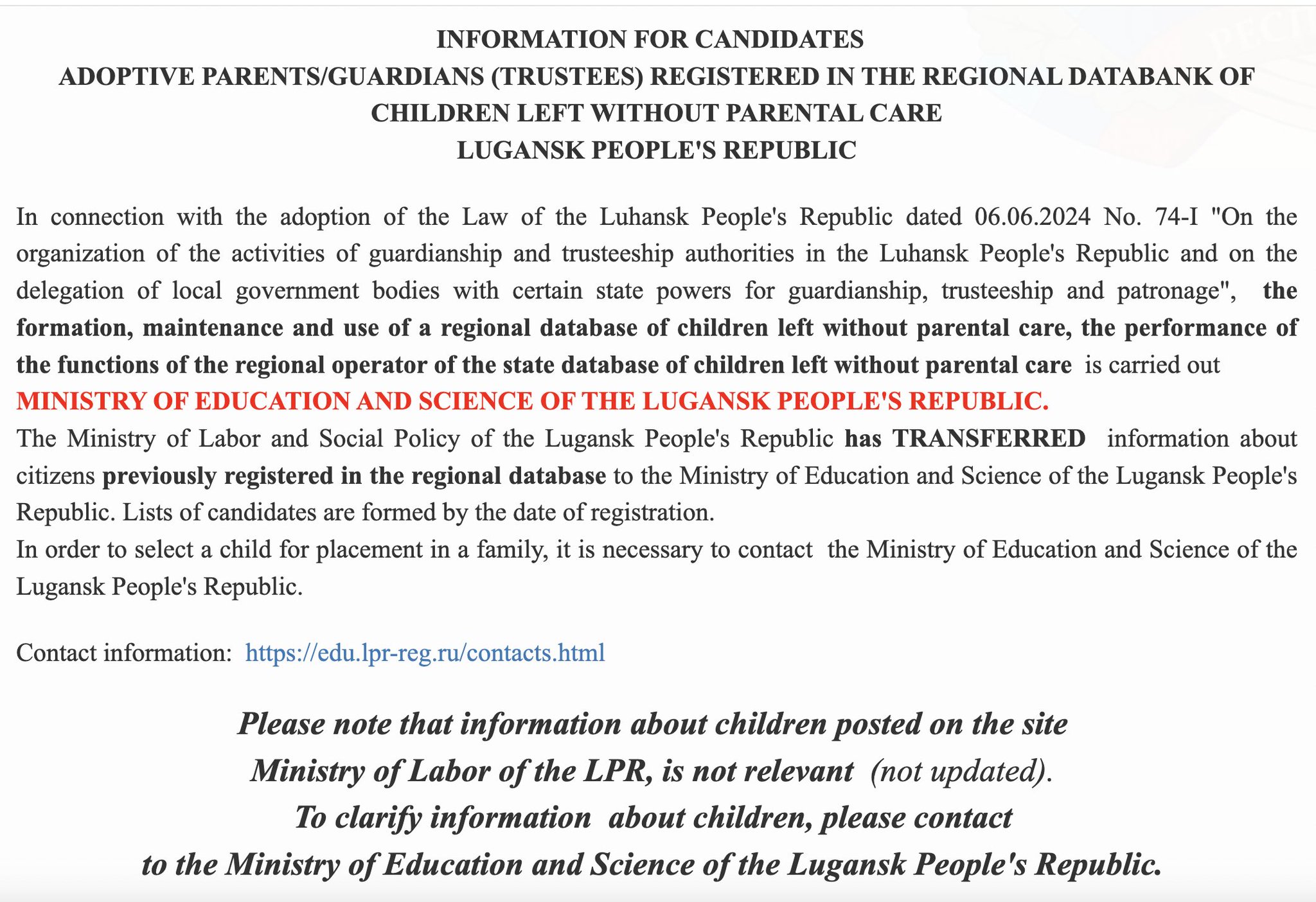 INFORMATION FOR CANDIDATES
ADOPTIVE PARENTS/GUARDIANS (TRUSTEES) REGISTERED IN THE REGIONAL DATABANK OF CHILDREN LEFT WITHOUT PARENTAL CARE
LUGANSK PEOPLE'S REPUBLIC

In connection with the adoption of the Law of the Luhansk People's Republic dated 06.06.2024 No. 74-I "On the organization of the activities of guardianship and trusteeship authorities in the Luhansk People's Republic and on the delegation of local government bodies with certain state powers for guardianship, trusteeship and patronage", the formation, maintenance and use of a regional database of children left without parental care, the performance of the functions of the regional operator of the state database of children left without parental care is carried out MINISTRY OF EDUCATION AND SCIENCE OF THE LUGANSK PEOPLE'S REPUBLIC.
The Ministry of Labor and Social Policy of the Lugansk People's Republic has TRANSFERRED information about citizens previously registered in the regional database to the Ministry of Education and Science of the Lugansk People's Republic. Lists of candidates are formed by the date of registration.
In order to select a child for placement in a family, it is necessary to contact the Ministry of Education and Science of the Lugansk People's Republic.

Contact information: https://edu.lpr-reg.ru/contacts.html

Please note that information about children posted on the site Ministry of Labor of the LPR, is not relevant (not updated).
To clarify information about children, please contact to the Ministry of Education and Science of the Lugansk People's Republic.